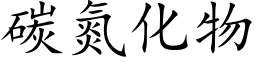 碳氮化物